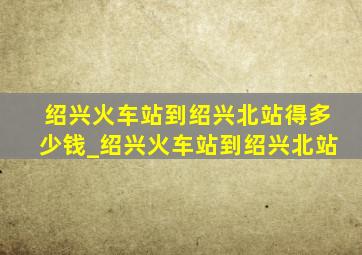 绍兴火车站到绍兴北站得多少钱_绍兴火车站到绍兴北站